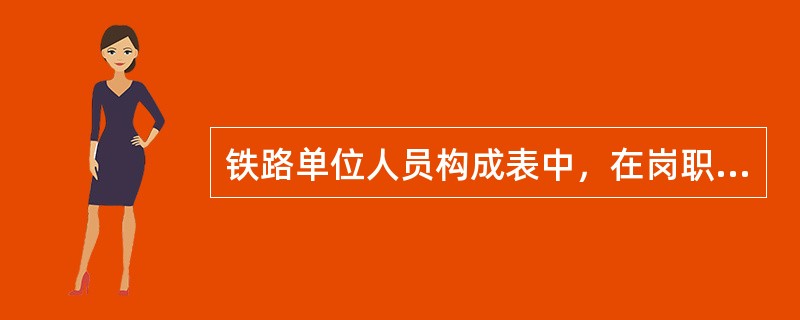 铁路单位人员构成表中，在岗职...